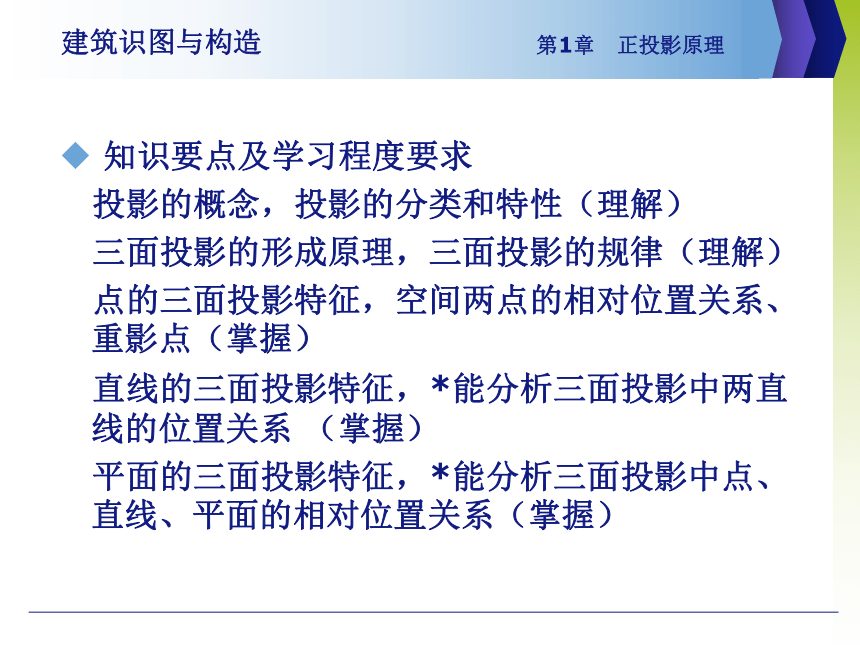 建筑识图与构造

第1章　正投影原理

◆ 知识要点及学习程度要求

投影的概念，投影的分类和特性（理解）

三面投影的形成原理，三面投影的规律（理解）

点的三面投影特征，空间两点的相对位置关系、重影点（掌握）

直线的三面投影特征，*能分析三面投影中两直线的位置关系 （掌握）

平面的三面投影特征，*能分析三面投影中点、直线、平面的相对位置关系（掌握）